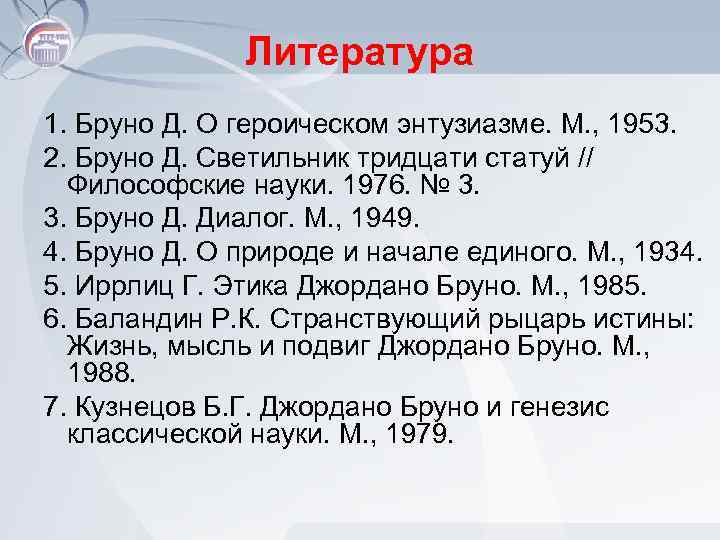 Литература

1. Бруно Д. О героическом энтузиазме. М., 1953.

2. Бруно Д. Светильник тридцати статуй // Философские науки. 1976. № 3.

3. Бруно Д. Диалог. М., 1949.

4. Бруно Д. О природе и начале единого. М., 1934.

5. Иррлиц Г. Этика Джордано Бруно. М., 1985.

6. Баландин Р.К. Странствующий рыцарь истины: Жизнь, мысль и подвиг Джордано Бруно. М., 1988.

7. Кузнецов Б.Г. Джордано Бруно и генезис классической науки. М., 1979.